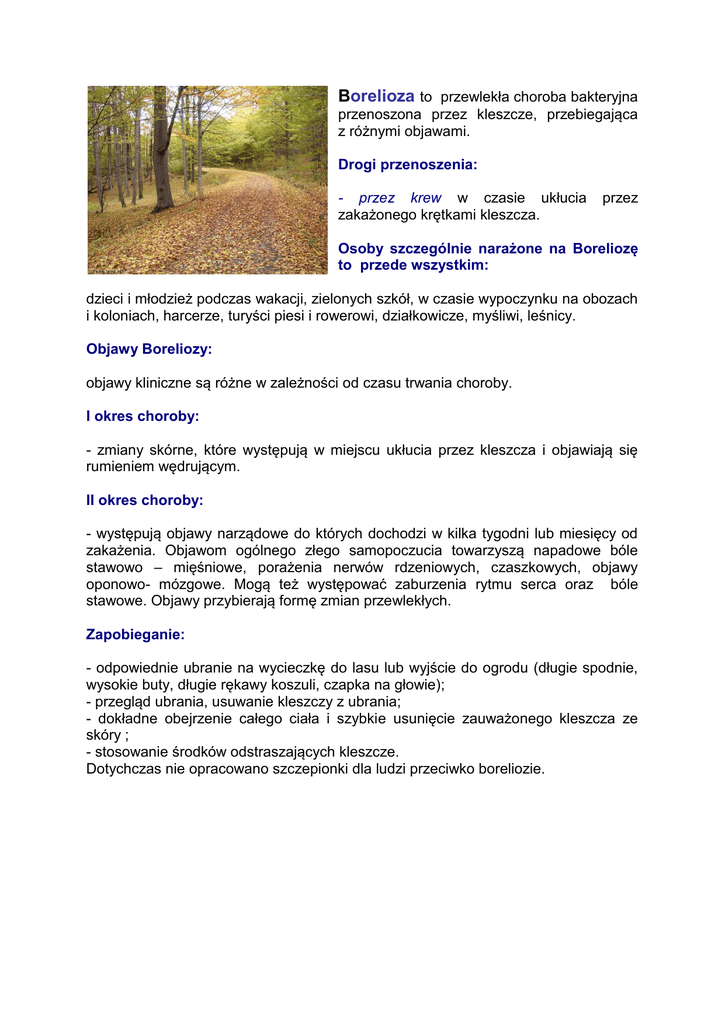 Borelioza to przewlekła choroba bakteryjna przenoszona przez kleszcze, przebiegająca z różnymi objawami.

Drogi przenoszenia:

- przez krew w czasie ukłucia przez zakażonego krętkami kleszcza.

Osoby szczególnie narażone na Boreliozę to przede wszystkim:

dzieci i młodzież podczas wakacji, zielonych szkół, w czasie wypoczynku na obozach i koloniach, harcerze, turyści piesi i rowerowi, działkowicze, myśliwi, leśnicy.

Objawy Boreliozy:

objawy kliniczne są różne w zależności od czasu trwania choroby.

I okres choroby:

- zmiany skórne, które występują w miejscu ukłucia przez kleszcza i objawiają się rumieniem wędrującym.

II okres choroby:

- występują objawy narządowe do których dochodzi w kilka tygodni lub miesięcy od zakażenia. Objawom ogólnego złego samopoczucia towarzyszą napadowe bóle stawowo – mięśniowe, porażenia nerwów rdzeniowych, czaszkowych, objawy oponowo- mózgowe. Mogą też występować zaburzenia rytmu serca oraz bóle stawowe. Objawy przybierają formę zmian przewlekłych.

Zapobieganie:

- odpowiednie ubranie na wycieczkę do lasu lub wyjście do ogrodu (długie spodnie, wysokie buty, długie rękawy koszuli, czapka na głowie);
- przegląd ubrania, usuwanie kleszczy z ubrania;
- dokładne obejrzenie całego ciała i szybkie usunięcie zauważonego kleszcza ze skóry ;
- stosowanie środków odstraszających kleszcze.
Dotychczas nie opracowano szczepionki dla ludzi przeciwko boreliozie.